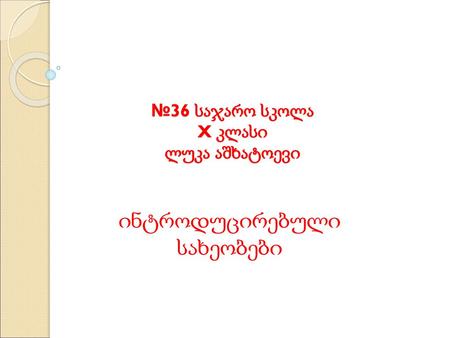 №36 საჯარო სკოლა
X კლასი
ლუკა აშხატოევი

ინტროდუცირებული სახეობები